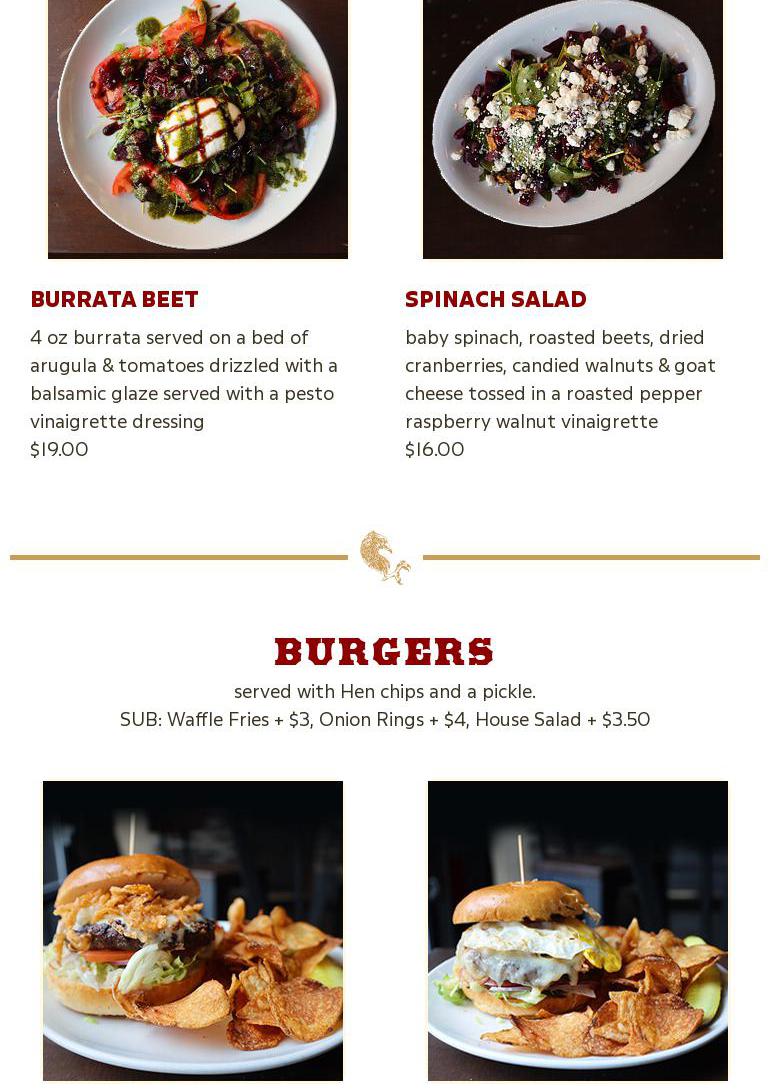 BURRATA BEET

4 oz burrata served on a bed of arugula & tomatoes drizzled with a balsamic glaze served with a pesto vinaigrette dressing
$19.00

SPINACH SALAD

baby spinach, roasted beets, dried cranberries, candied walnuts & goat cheese tossed in a roasted pepper raspberry walnut vinaigrette
$16.00

BURGERS

served with Hen chips and a pickle.
SUB: Waffle Fries + $3, Onion Rings + $4, House Salad + $3.50